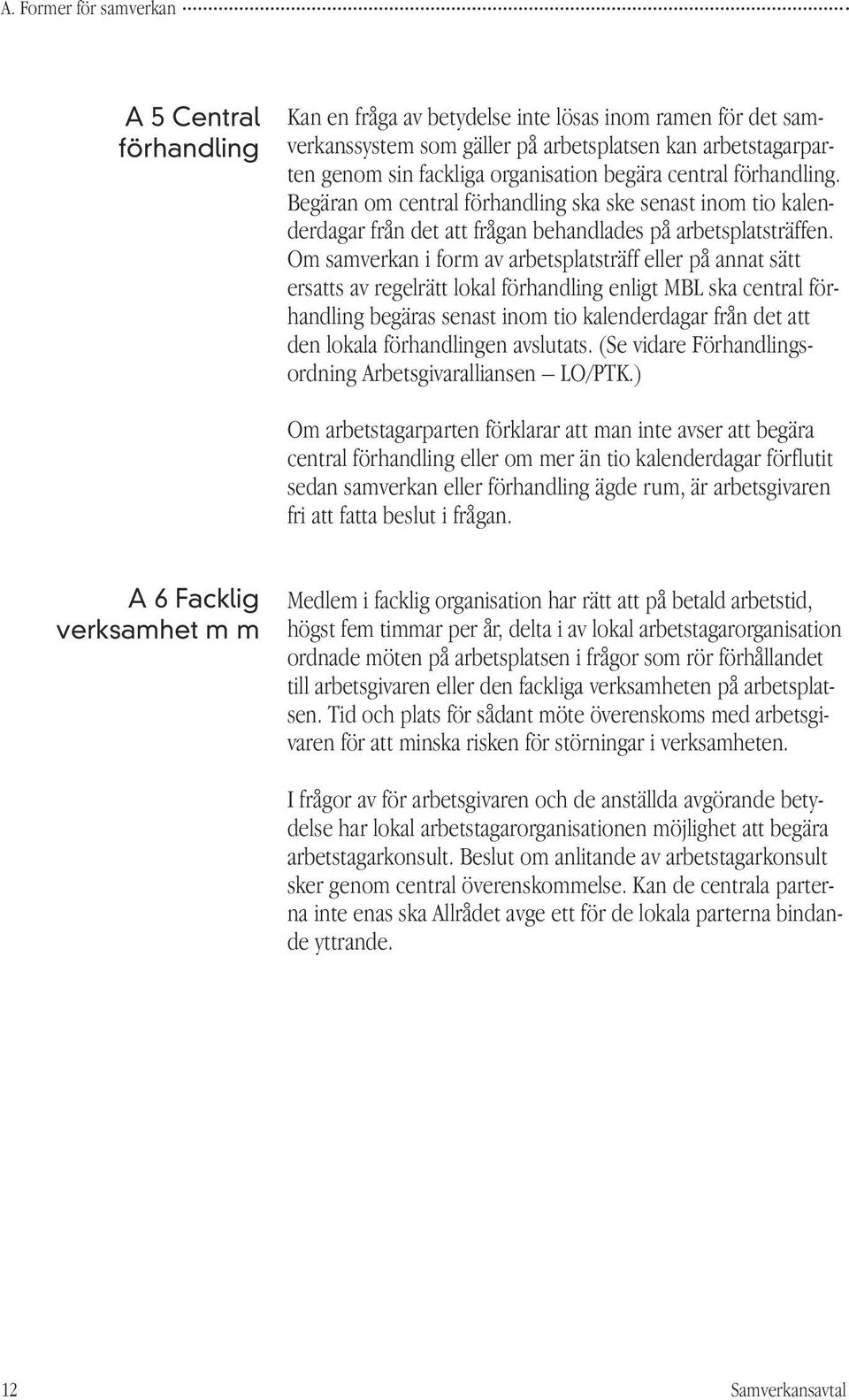 A. Former för samverkan

A 5 Central förhandling

Kan en fråga av betydelse inte lösas inom ramen för det samverkanssystem som gäller på arbetsplatsen kan arbetstagarparten genom sin fackliga organisation begära central förhandling. Begäran om central förhandling ska ske senast inom tio kalenderdagar från det att frågan behandlades på arbetsplatsträffen. Om samverkan i form av arbetsplatsträff eller på annat sätt ersatts av regelrätt lokal förhandling enligt MBL ska central förhandling begäras senast inom tio kalenderdagar från det att den lokala förhandlingen avslutats. (Se vidare Förhandlingsordning Arbetsgivaralliansen — LO/PTK.)

Om arbetstagarparten förklarar att man inte avser att begära central förhandling eller om mer än tio kalenderdagar förflutit sedan samverkan eller förhandling ägde rum, är arbetsgivaren fri att fatta beslut i frågan.

A 6 Facklig verksamhet m m

Medlem i facklig organisation har rätt att på betald arbetstid, högst fem timmar per år, delta i av lokal arbetstagarorganisation ordnade möten på arbetsplatsen i frågor som rör förhållandet till arbetsgivaren eller den fackliga verksamheten på arbetsplatsen. Tid och plats för sådant möte överenskoms med arbetsgivaren för att minska risken för störningar i verksamheten.

I frågor av för arbetsgivaren och de anställda avgörande betydelse har lokal arbetstagarorganisationen möjlighet att begära arbetstagarkonsult. Beslut om anlitande av arbetstagarkonsult sker genom central överenskommelse. Kan de centrala parterna inte enas ska Allrådet avge ett för de lokala parterna bindande yttrande.

12

Samverkansavtal